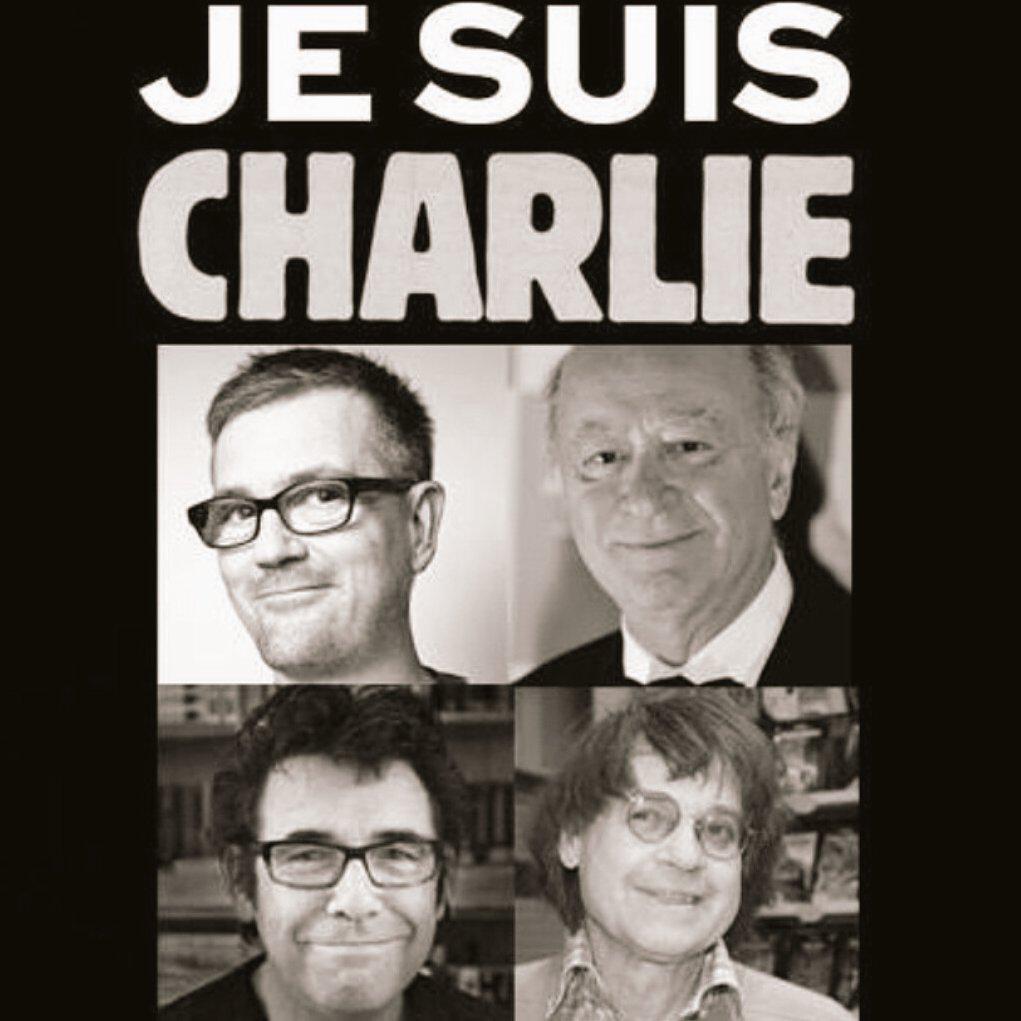 JE SUIS
CHARLIE